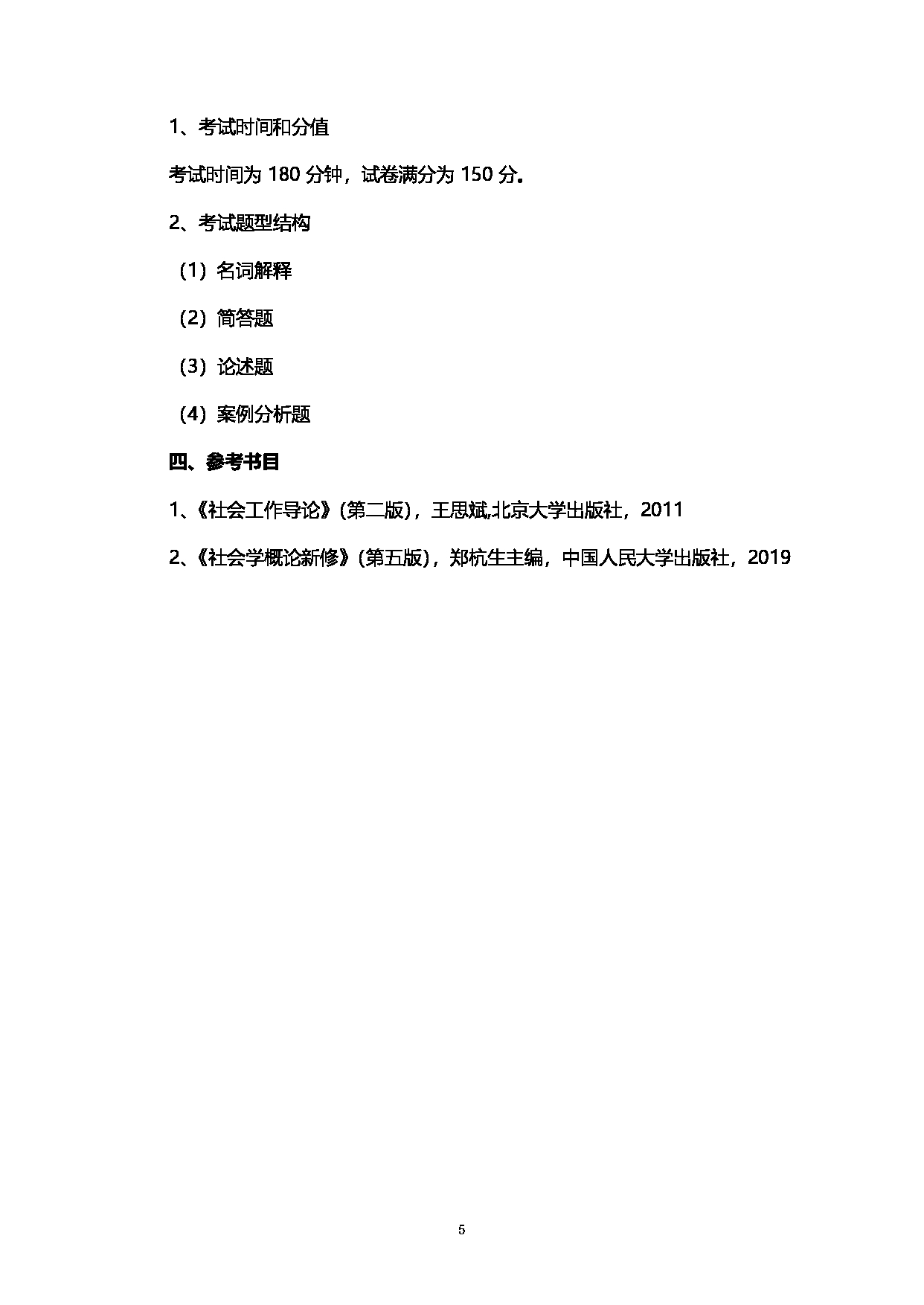 1、考试时间和分值

考试时间为 180 分钟，试卷满分为 150 分。

2、考试题型结构

（1）名词解释

（2）简答题

（3）论述题

（4）案例分析题

四、参考书目

1、《社会工作导论》(第二版)，王思斌,北京大学出版社，2011

2、《社会学概论新修》(第五版)，郑杭生主编，中国人民大学出版社，2019

5